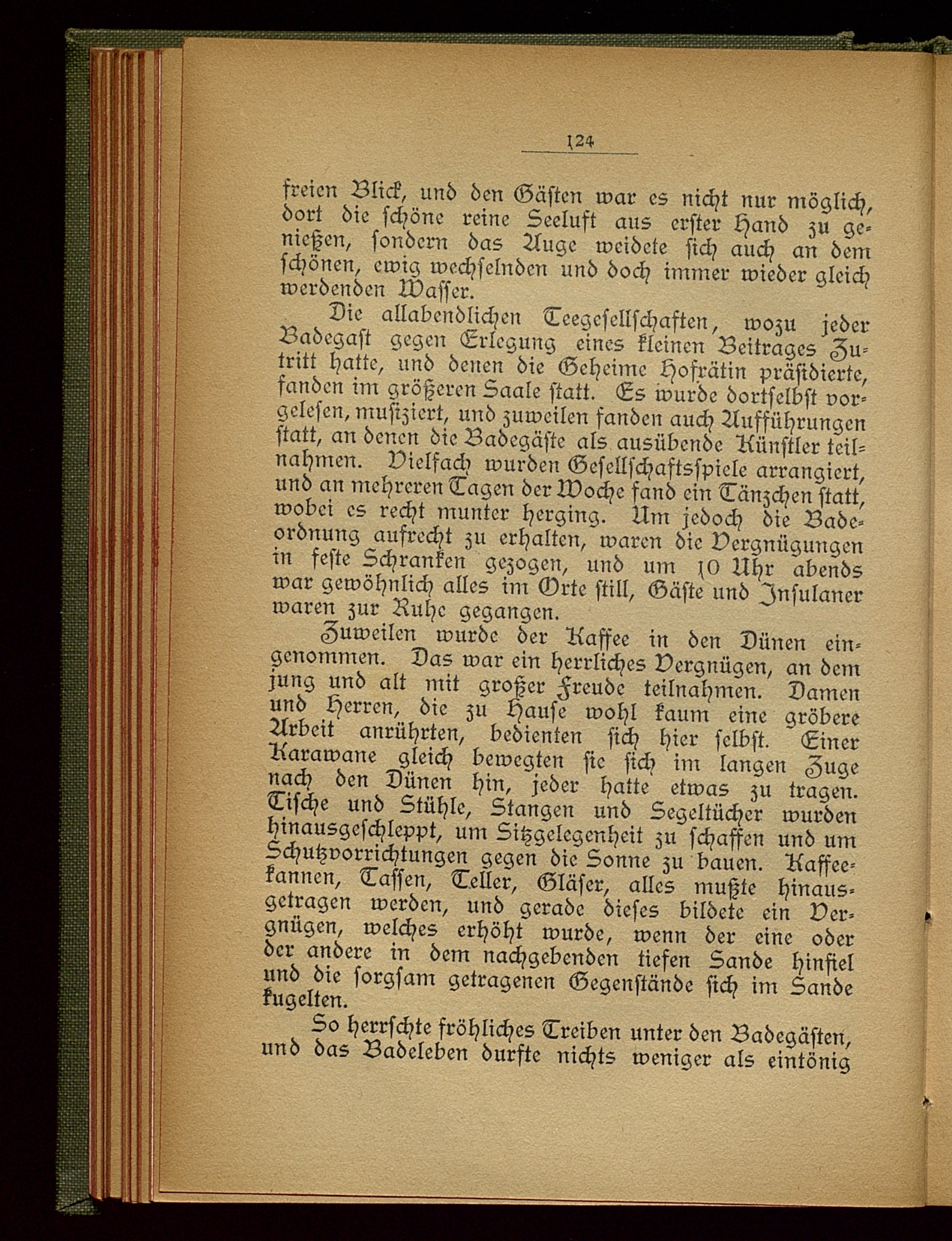 124

freien Blick, und den Gästen war es nicht nur möglich, dort die schöne reine Seeluft aus erster Hand zu genießen, sondern das Auge weidete sich auch an dem schönen, ewig wechselnden und doch immer wieder gleich werdenden Wasser.

Die allabendlichen Teegesellschaften, wozu jeder Badegast gegen Erlegung eines kleinen Beitrages Zutritt hatte, und denen die Geheime Hofrätin präsidierte, fanden im größeren Saale statt. Es wurde dortselbst vorgelesen, musiziert, und zuweilen fanden auch Aufführungen statt, an denen die Badegäste als ausübende Künstler teilnahmen. Vielfach wurden Gesellschaftsspiele arrangiert, und an mehreren Tagen der Woche fand ein Tänzchen statt, wobei es recht munter herging. Um jedoch die Badeordnung aufrecht zu erhalten, waren die Vergnügungen in feste Schranken gezogen, und um 10 Uhr abends war gewöhnlich alles im Orte still, Gäste und Insulaner waren zur Ruhe gegangen.

Zuweilen wurde der Kaffee in den Dünen eingenommen. Das war ein herrliches Vergnügen, an dem jung und alt mit großer Freude teilnahmen. Damen und Herren, die zu Hause wohl kaum eine gröbere Arbeit anrührten, bedienten sich hier selbst. Einer Karawane gleich bewegten sie sich im langen Zuge nach den Dünen hin, jeder hatte etwas zu tragen. Tische und Stühle, Stangen und Segeltücher wurden hinausgeschleppt, um Sitzgelegenheit zu schaffen und um Schutzvorrichtungen gegen die Sonne zu bauen. Kaffeekannen, Tassen, Teller, Gläser, alles mußte hinausgetragen werden, und gerade dieses bildete ein Vergnügen, welches erhöht wurde, wenn der eine oder der andere in dem nachgebenden tiefen Sande hinfiel und die sorgsam getragenen Gegenstände sich im Sande kugelten.

So herrschte fröhliches Treiben unter den Badegästen, und das Badeleben durfte nichts weniger als eintönig